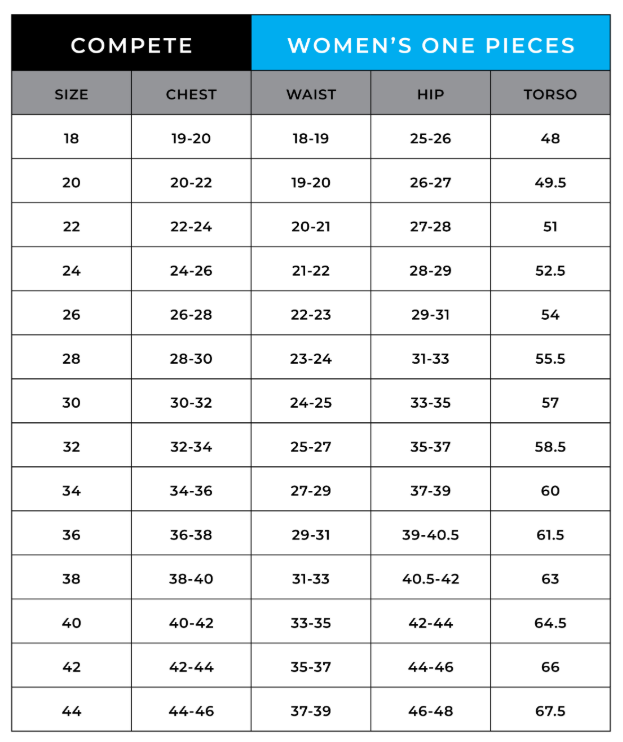 COMPETE WOMEN'S ONE PIECES

| SIZE | CHEST | WAIST | HIP | TORSO |
|---|---|---|---|---|
| 18 | 19-20 | 18-19 | 25-26 | 48 |
| 20 | 20-22 | 19-20 | 26-27 | 49.5 |
| 22 | 22-24 | 20-21 | 27-28 | 51 |
| 24 | 24-26 | 21-22 | 28-29 | 52.5 |
| 26 | 26-28 | 22-23 | 29-31 | 54 |
| 28 | 28-30 | 23-24 | 31-33 | 55.5 |
| 30 | 30-32 | 24-25 | 33-35 | 57 |
| 32 | 32-34 | 25-27 | 35-37 | 58.5 |
| 34 | 34-36 | 27-29 | 37-39 | 60 |
| 36 | 36-38 | 29-31 | 39-40.5 | 61.5 |
| 38 | 38-40 | 31-33 | 40.5-42 | 63 |
| 40 | 40-42 | 33-35 | 42-44 | 64.5 |
| 42 | 42-44 | 35-37 | 44-46 | 66 |
| 44 | 44-46 | 37-39 | 46-48 | 67.5 |